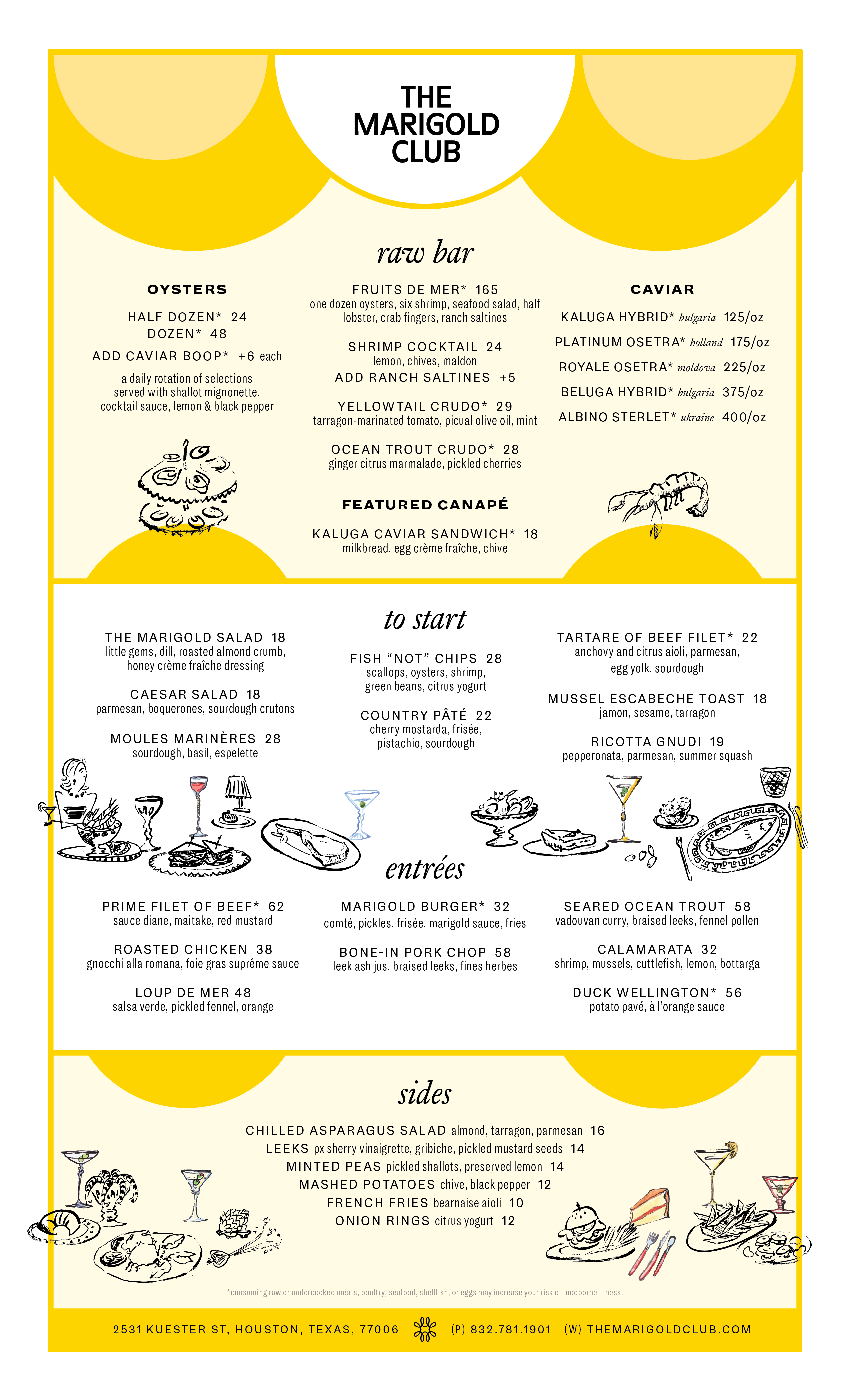 THE MARIGOLD CLUB

raw bar

OYSTERS

HALF DOZEN* 24
DOZEN* 48

ADD CAVIAR BOOP* +6 each

a daily rotation of selections served with shallot mignonette, cocktail sauce, lemon & black pepper

FRUITS DE MER* 165
one dozen oysters, six shrimp, seafood salad, half lobster, crab fingers, ranch saltines

SHRIMP COCKTAIL 24
lemon, chives, maldon
ADD RANCH SALTINES +5

YELLOWTAIL CRUDO* 29
tarragon-marinated tomato, picual olive oil, mint

OCEAN TROUT CRUDO* 28
ginger citrus marmalade, pickled cherries

FEATURED CANAPÉ

KALUGA CAVIAR SANDWICH* 18
milkbread, egg crème fraîche, chive

CAVIAR

KALUGA HYBRID* bulgaria 125/oz
PLATINUM OSETRA* holland 175/oz
ROYALE OSETRA* moldova 225/oz
BELUGA HYBRID* bulgaria 375/oz
ALBINO STERLET* ukraine 400/oz

to start

THE MARIGOLD SALAD 18
little gems, dill, roasted almond crumb, honey crème fraîche dressing

CAESAR SALAD 18
parmesan, boquerones, sourdough crutons

MOULES MARINÈRES 28
sourdough, basil, espelette

FISH “NOT” CHIPS 28
scallops, oysters, shrimp, green beans, citrus yogurt

COUNTRY PÂTÉ 22
cherry mostarda, frisée, pistachio, sourdough

TARTARE OF BEEF FILET* 22
anchovy and citrus aioli, parmesan, egg yolk, sourdough

MUSSEL ESCABECHE TOAST 18
jamon, sesame, tarragon

RICOTTA GNUDI 19
pepperonata, parmesan, summer squash

entrées

PRIME FILET OF BEEF* 62
sauce diane, maitake, red mustard

ROASTED CHICKEN 38
gnocchi alla romana, foie gras suprême sauce

LOUP DE MER 48
salsa verde, pickled fennel, orange

MARIGOLD BURGER* 32
comté, pickles, frisée, marigold sauce, fries

BONE-IN PORK CHOP 58
leek ash jus, braised leeks, fines herbes

SEARED OCEAN TROUT 58
vadouvan curry, braised leeks, fennel pollen

CALAMARATA 32
shrimp, mussels, cuttlefish, lemon, bottarga

DUCK WELLINGTON* 56
potato pavé, à l’orange sauce

sides

CHILLED ASPARAGUS SALAD almond, tarragon, parmesan 16
LEEKS px sherry vinaigrette, gribiche, pickled mustard seeds 14
MINTED PEAS pickled shallots, preserved lemon 14
MASHED POTATOES chive, black pepper 12
FRENCH FRIES bearnaise aioli 10
ONION RINGS citrus yogurt 12

*consuming raw or undercooked meats, poultry, seafood, shellfish, or eggs may increase your risk of foodborne illness.

2531 KUESTER ST, HOUSTON, TEXAS, 77006 (P) 832.781.1901 (W) THEMARIGOLDCLUB.COM